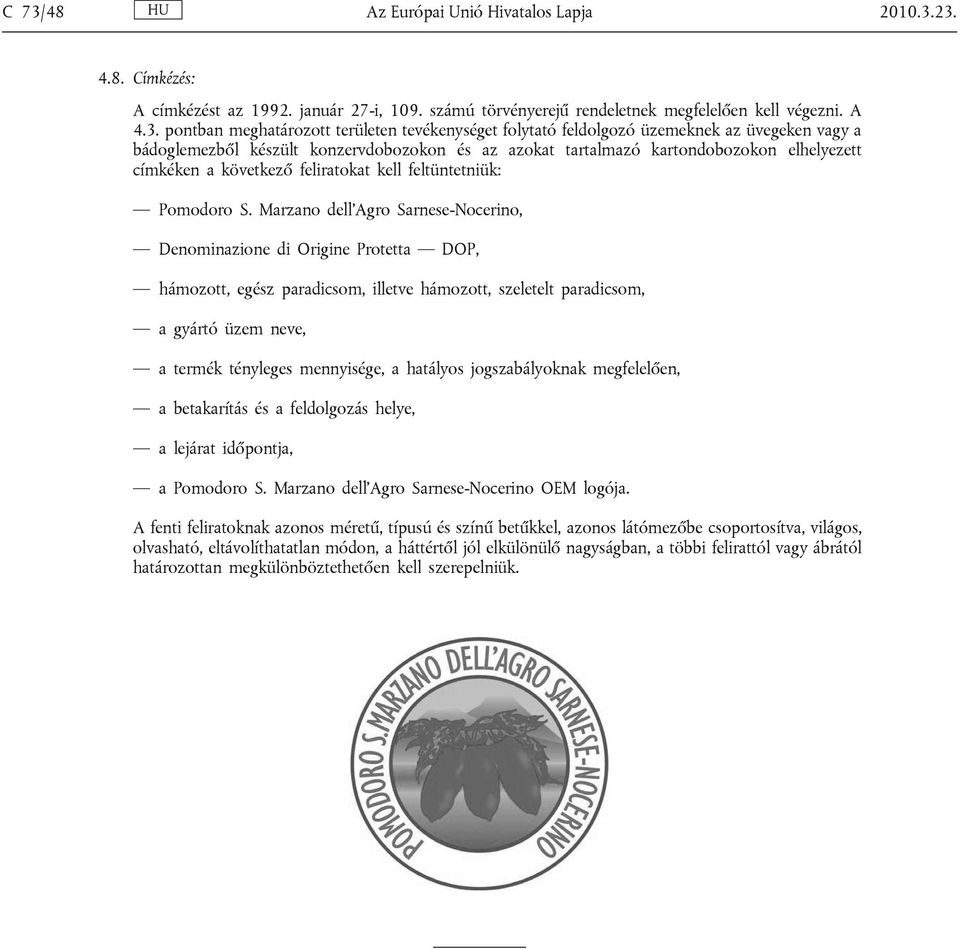 C 73/48 HU Az Európai Unió Hivatalos Lapja 2010.3.23.

4.8. Címkézés:

A címkézést az 1992. január 27-i, 109. számú törvényerejű rendeletnek megfelelően kell végezni. A 4.3. pontban meghatározott területen tevékenységet folytató feldolgozó üzemeknek az üvegeken vagy a bádoglemezből készült konzervdobozokon és az azokat tartalmazó kartondobozokon elhelyezett címkéken a következő feliratokat kell feltüntetniük:

— Pomodoro S. Marzano dell'Agro Sarnese-Nocerino,

— Denominazione di Origine Protetta — DOP,

— hámozott, egész paradicsom, illetve hámozott, szeletelt paradicsom,

— a gyártó üzem neve,

— a termék tényleges mennyisége, a hatályos jogszabályoknak megfelelően,

— a betakarítás és a feldolgozás helye,

— a lejárat időpontja,

— a Pomodoro S. Marzano dell'Agro Sarnese-Nocerino OEM logója.

A fenti feliratoknak azonos méretű, típusú és színű betűkkel, azonos látómezőbe csoportosítva, világos, olvasható, eltávolíthatatlan módon, a háttértől jól elkülönülő nagyságban, a többi felirattól vagy ábrától határozottan megkülönböztethetően kell szerepelniük.

POMODORO S.MARZANO DELL'AGRO SARNESE-NOCERINO